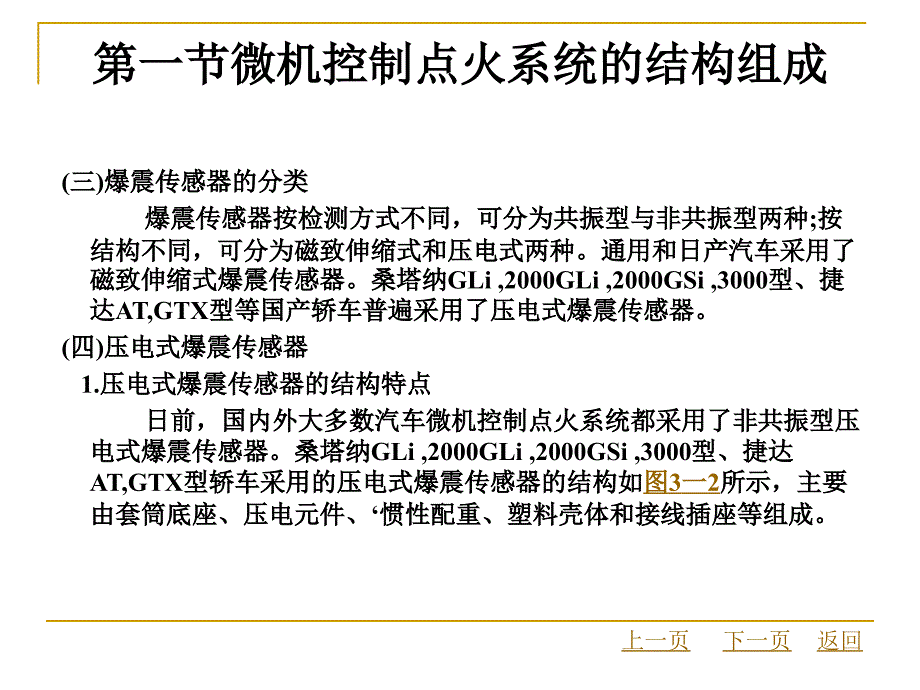 第一节微机控制点火系统的结构组成

(三)爆震传感器的分类

爆震传感器按检测方式不同，可分为共振型与非共振型两种;按结构不同，可分为磁致伸缩式和压电式两种。通用和日产汽车采用了磁致伸缩式爆震传感器。桑塔纳GLi ,2000GLi ,2000GSi ,3000型、捷达AT,GTX型等国产轿车普遍采用了压电式爆震传感器。

(四)压电式爆震传感器

1.压电式爆震传感器的结构特点

日前，国内外大多数汽车微机控制点火系统都采用了非共振型压电式爆震传感器。桑塔纳GLi ,2000GLi ,2000GSi ,3000型、捷达AT,GTX型轿车采用的压电式爆震传感器的结构如图3一2所示，主要由套筒底座、压电元件、‘惯性配重、塑料壳体和接线插座等组成。

上一页 下一页 返回